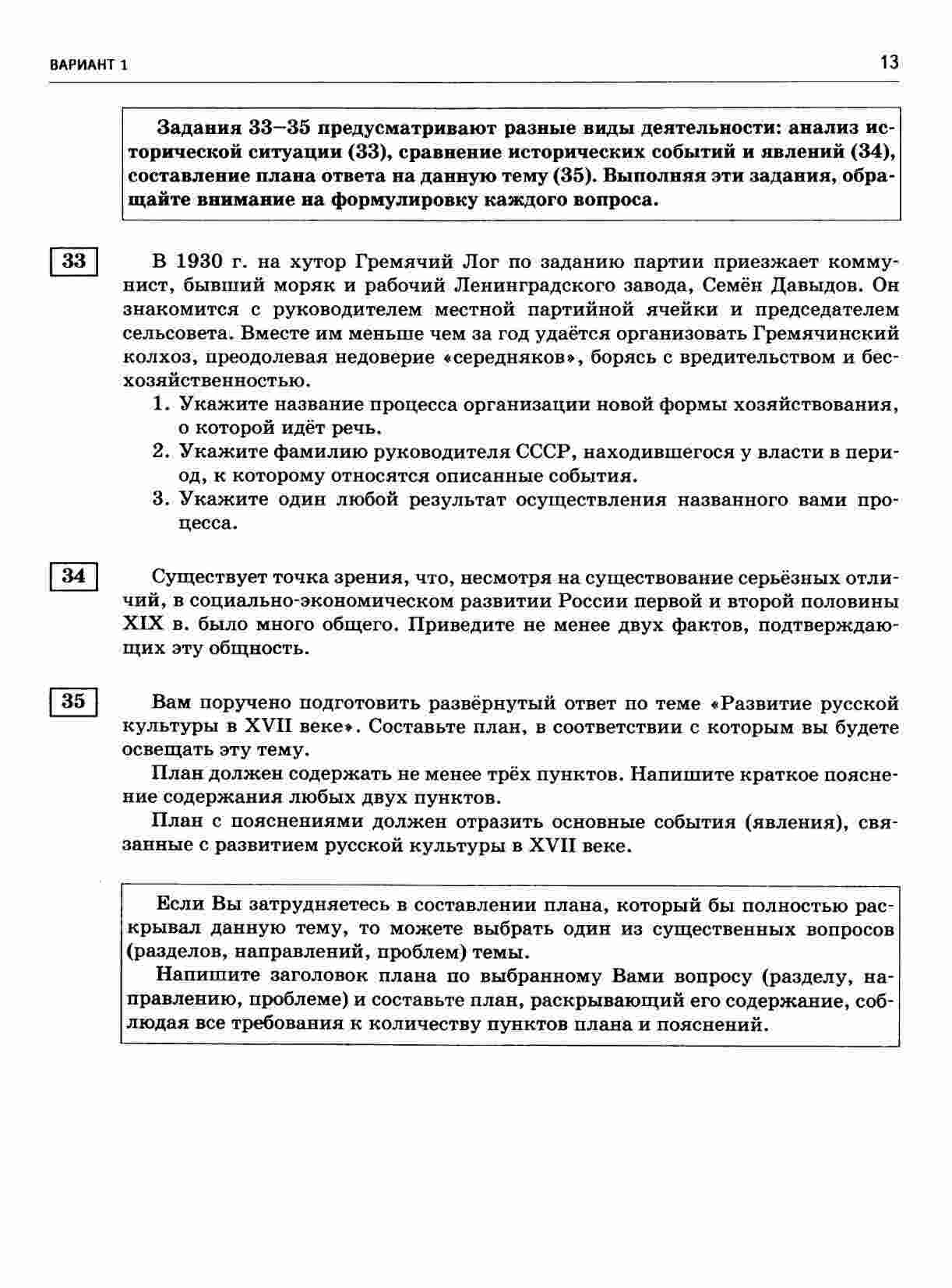 ВАРИАНТ 1

13

Задания 33–35 предусматривают разные виды деятельности: анализ исторической ситуации (33), сравнение исторических событий и явлений (34), составление плана ответа на данную тему (35). Выполняя эти задания, обращайте внимание на формулировку каждого вопроса.

33

В 1930 г. на хутор Гремячий Лог по заданию партии приезжает коммунист, бывший моряк и рабочий Ленинградского завода, Семён Давыдов. Он знакомится с руководителем местной партийной ячейки и председателем сельсовета. Вместе им меньше чем за год удаётся организовать Гремячинский колхоз, преодолевая недоверие «середняков», борясь с вредительством и бесхозяйственностью.

1. Укажите название процесса организации новой формы хозяйствования, о которой идёт речь.
2. Укажите фамилию руководителя СССР, находившегося у власти в период, к которому относятся описанные события.
3. Укажите один любой результат осуществления названного вами процесса.

34

Существует точка зрения, что, несмотря на существование серьёзных отличий, в социально-экономическом развитии России первой и второй половины XIX в. было много общего. Приведите не менее двух фактов, подтверждающих эту общность.

35

Вам поручено подготовить развёрнутый ответ по теме «Развитие русской культуры в XVII веке». Составьте план, в соответствии с которым вы будете освещать эту тему.

План должен содержать не менее трёх пунктов. Напишите краткое пояснение содержания любых двух пунктов.

План с пояснениями должен отразить основные события (явления), связанные с развитием русской культуры в XVII веке.

Если Вы затрудняетесь в составлении плана, который бы полностью раскрывал данную тему, то можете выбрать один из существенных вопросов (разделов, направлений, проблем) темы.

Напишите заголовок плана по выбранному Вами вопросу (разделу, направлению, проблеме) и составьте план, раскрывающий его содержание, соблюдая все требования к количеству пунктов плана и пояснений.